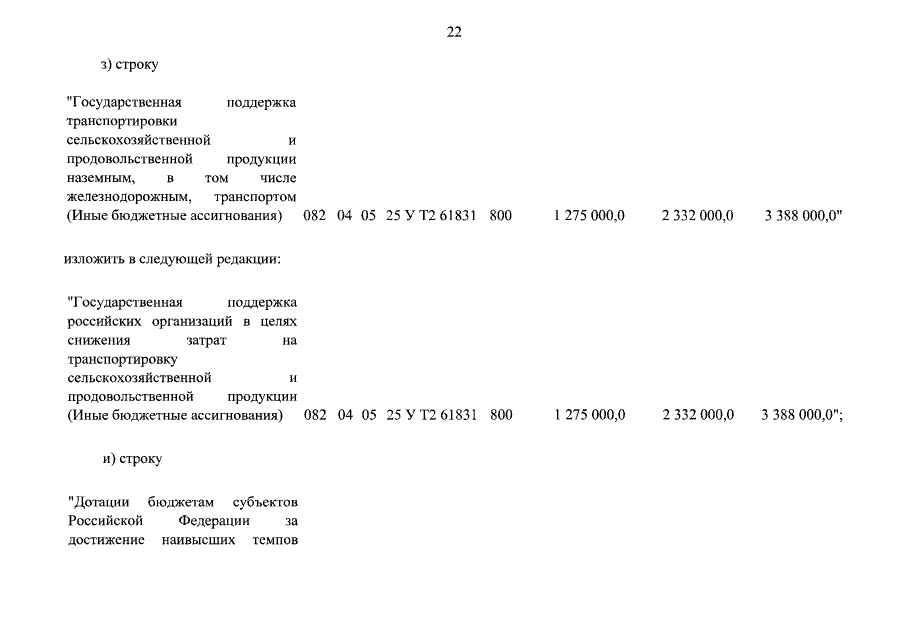 22

з) строку

"Государственная поддержка транспортировки сельскохозяйственной и продовольственной продукции наземным, в том числе железнодорожным, транспортом (Иные бюджетные ассигнования) 082 04 05 25 У Т2 61831 800 1 275 000,0 2 332 000,0 3 388 000,0"

изложить в следующей редакции:

"Государственная поддержка российских организаций в целях снижения затрат на транспортировку сельскохозяйственной и продовольственной продукции (Иные бюджетные ассигнования) 082 04 05 25 У Т2 61831 800 1 275 000,0 2 332 000,0 3 388 000,0";

и) строку

"Дотации бюджетам субъектов Российской Федерации за достижение наивысших темпов